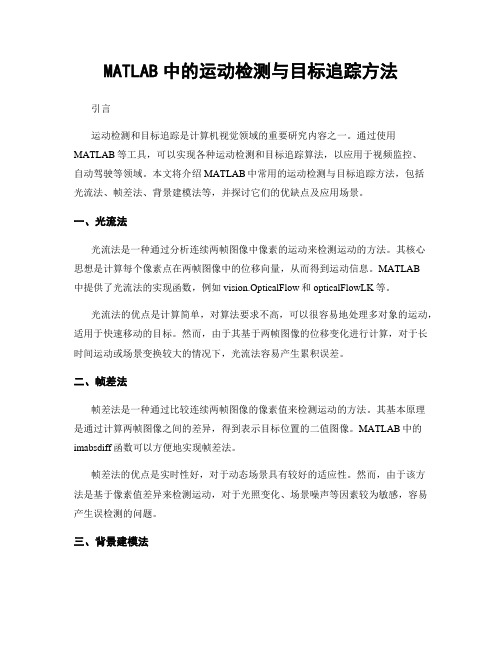 MATLAB 中的运动检测与目标追踪方法

引言

运动检测和目标追踪是计算机视觉领域的重要研究内容之一。通过使用 MATLAB 等工具，可以实现各种运动检测和目标追踪算法，以应用于视频监控、自动驾驶等领域。本文将介绍 MATLAB 中常用的运动检测与目标追踪方法，包括光流法、帧差法、背景建模法等，并探讨它们的优缺点及应用场景。

一、光流法

光流法是一种通过分析连续两帧图像中像素的运动来检测运动的方法。其核心思想是计算每个像素点在两帧图像中的位移向量，从而得到运动信息。MATLAB 中提供了光流法的实现函数，例如 vision.OpticalFlow 和 opticalFlowLK 等。

光流法的优点是计算简单，对算法要求不高，可以很容易地处理多对象的运动，适用于快速移动的目标。然而，由于其基于两帧图像的位移变化进行计算，对于长时间运动或场景变换较大的情况下，光流法容易产生累积误差。

二、帧差法

帧差法是一种通过比较连续两帧图像的像素值来检测运动的方法。其基本原理是通过计算两帧图像之间的差异，得到表示目标位置的二值图像。MATLAB 中的 imabsdiff 函数可以方便地实现帧差法。

帧差法的优点是实时性好，对于动态场景具有较好的适应性。然而，由于该方法是基于像素值差异来检测运动，对于光照变化、场景噪声等因素较为敏感，容易产生误检测的问题。

三、背景建模法